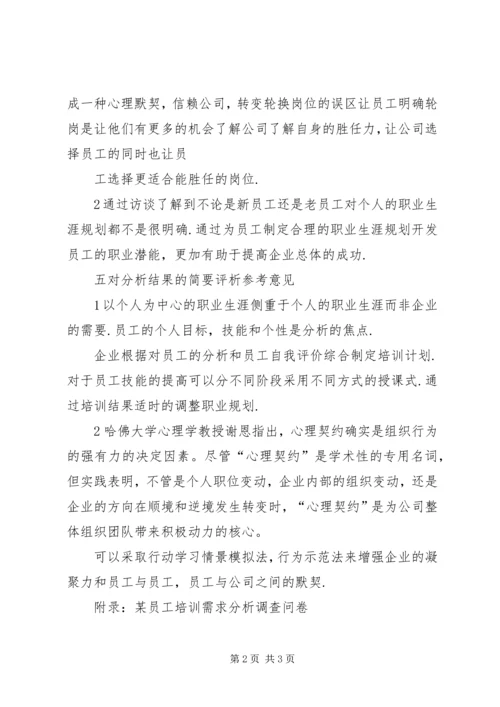 成一种心理默契，信赖公司，转变轮换岗位的误区让员工明确轮岗是让他们有更多的机会了解公司了解自身的胜任力，让公司选择员工的同时也让员

工选择更适合能胜任的岗位.

2通过访谈了解到不论是新员工还是老员工对个人的职业生涯规划都不是很明确.通过为员工制定合理的职业生涯规划开发员工的职业潜能，更加有助于提高企业总体的成功.

五对分析结果的简要评析参考意见

1以个人为中心的职业生涯侧重于个人的职业生涯而非企业的需要.员工的个人目标，技能和个性是分析的焦点.

企业根据对员工的分析和员工自我评价综合制定培训计划.对于员工技能的提高可以分不同阶段采用不同方式的授课式.通过培训结果适时的调整职业规划.

2哈佛大学心理学教授谢恩指出，心理契约确实是组织行为的强有力的决定因素。尽管“心理契约”是学术性的专用名词，但实践表明，不管是个人职位变动，企业内部的组织变动，还是企业的方向在顺境和逆境发生转变时，“心理契约”是为公司整体组织团队带来积极动力的核心。

可以采取行动学习情景模拟法，行为示范法来增强企业的凝聚力和员工与员工，员工与公司之间的默契.

附录：某员工培训需求分析调查问卷

第2页 共3页